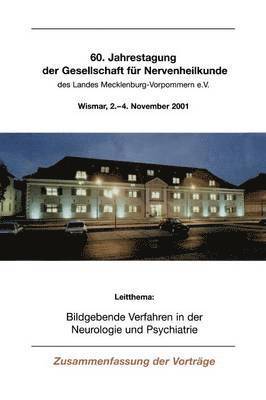 60. Jahrestagung
der Gesellschaft für Nervenheilkunde
des Landes Mecklenburg-Vorpommern e.V.

Wismar, 2.–4. November 2001

Leitthema:

Bildgebende Verfahren in der Neurologie und Psychiatrie

Zusammenfassung der Vorträge